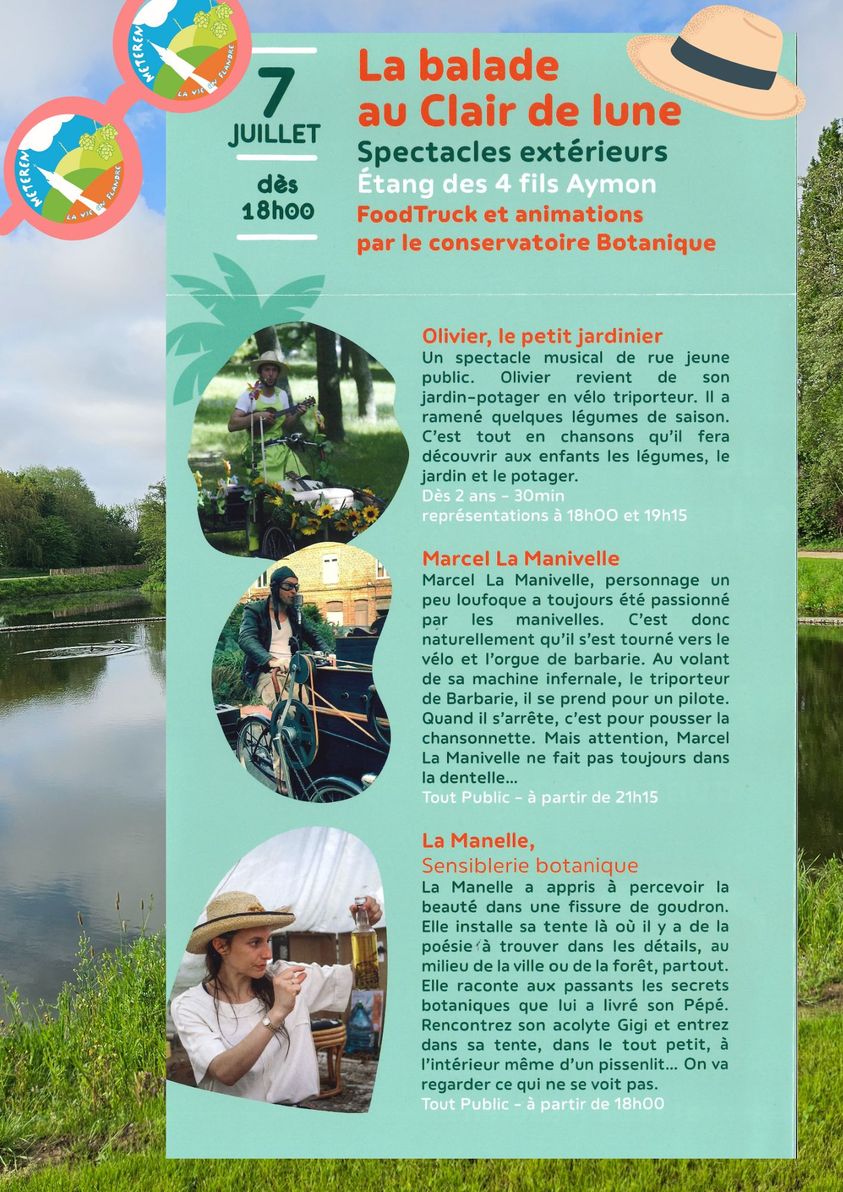 METEREN
LA VIE EN FLANDRE

METEREN
LA VIE EN FLANDRE

7
JUILLET
dès
18h00

La balade
au Clair de lune
Spectacles extérieurs
Étang des 4 fils Aymon
FoodTruck et animations
par le conservatoire Botanique

Olivier, le petit jardinier
Un spectacle musical de rue jeune public. Olivier revient de son jardin-potager en vélo triporteur. Il a ramené quelques légumes de saison. C'est tout en chansons qu'il fera découvrir aux enfants les légumes, le jardin et le potager.
Dès 2 ans - 30min
représentations à 18h00 et 19h15

Marcel La Manivelle
Marcel La Manivelle, personnage un peu loufoque a toujours été passionné par les manivelles. C'est donc naturellement qu'il s'est tourné vers le vélo et l'orgue de barbarie. Au volant de sa machine infernale, le triporteur de Barbarie, il se prend pour un pilote. Quand il s'arrête, c'est pour pousser la chansonnette. Mais attention, Marcel La Manivelle ne fait pas toujours dans la dentelle...
Tout Public - à partir de 21h15

La Manelle,
Sensiblerie botanique
La Manelle a appris à percevoir la beauté dans une fissure de goudron. Elle installe sa tente là où il y a de la poésie à trouver dans les détails, au milieu de la ville ou de la forêt, partout. Elle raconte aux passants les secrets botaniques que lui a livré son Pépé. Rencontrez son acolyte Gigi et entrez dans sa tente, dans le tout petit, à l'intérieur même d'un pissenlit... On va regarder ce qui ne se voit pas.
Tout Public - à partir de 18h00